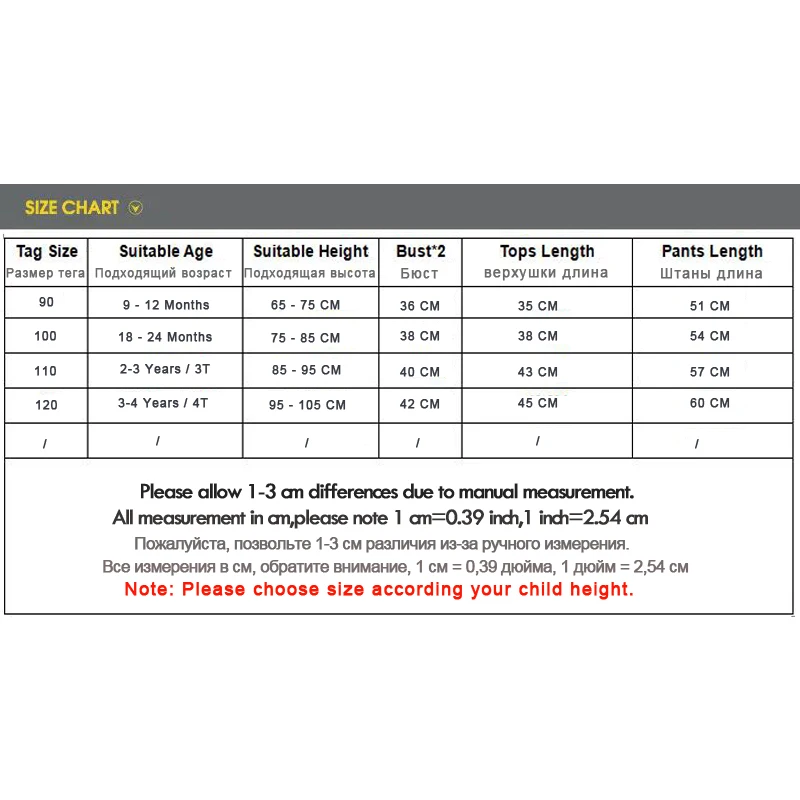 SIZE CHART

| Tag Size Размер тега | Suitable Age Подходящий возраст | Suitable Height Подходящая высота | Bust*2 Бюст | Tops Length верхушки длина | Pants Length Штаны длина |
|---|---|---|---|---|---|
| 90 | 9 - 12 Months | 65 - 75 CM | 36 CM | 35 CM | 51 CM |
| 100 | 18 - 24 Months | 75 - 85 CM | 38 CM | 38 CM | 54 CM |
| 110 | 2-3 Years / 3T | 85 - 95 CM | 40 CM | 43 CM | 57 CM |
| 120 | 3-4 Years / 4T | 95 - 105 CM | 42 CM | 45 CM | 60 CM |
| / | / | / | / | / | / |

Please allow 1-3 cm differences due to manual measurement.
All measurement in cm,please note 1 cm=0.39 inch,1 inch=2.54 cm
Пожалуйста, позвольте 1-3 см различия из-за ручного измерения.
Все измерения в см, обратите внимание, 1 см = 0,39 дюйма, 1 дюйм = 2,54 см
Note: Please choose size according your child height.